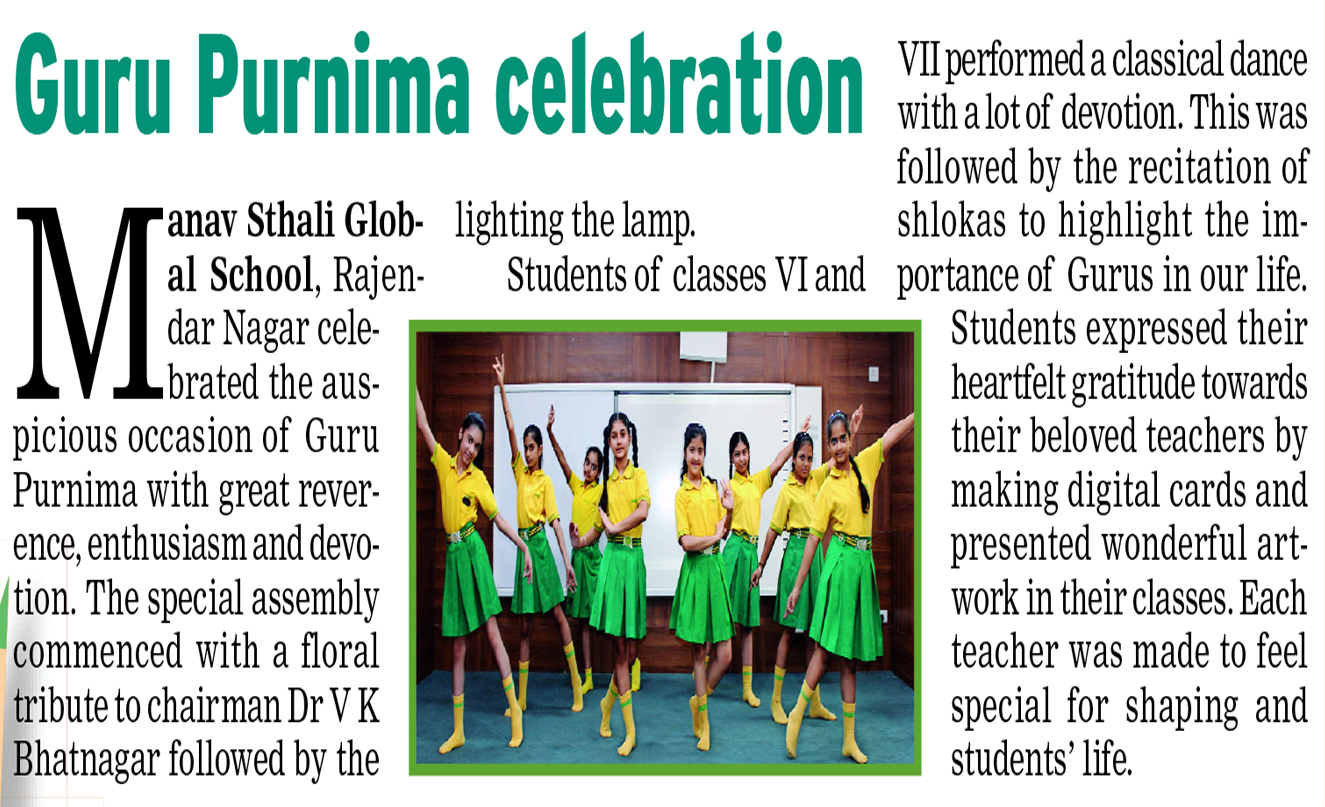 Guru Purnima celebration

Manav Sthali Global School, Rajendar Nagar celebrated the auspicious occasion of Guru Purnima with great reverence, enthusiasm and devotion. The special assembly commenced with a floral tribute to chairman Dr V K Bhatnagar followed by the lighting the lamp.

Students of classes VI and VII performed a classical dance with a lot of devotion. This was followed by the recitation of shlokas to highlight the importance of Gurus in our life.

Students expressed their heartfelt gratitude towards their beloved teachers by making digital cards and presented wonderful artwork in their classes. Each teacher was made to feel special for shaping and students' life.